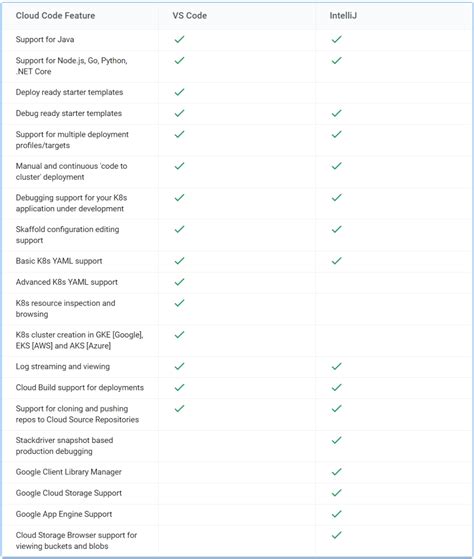 | Cloud Code Feature | VS Code | IntelliJ |
|---|---|---|
| Support for Java | ✓ | ✓ |
| Support for Node.js, Go, Python, .NET Core | ✓ | ✓ |
| Deploy ready starter templates | ✓ | |
| Debug ready starter templates | ✓ | ✓ |
| Support for multiple deployment profiles/targets | ✓ | ✓ |
| Manual and continuous 'code to cluster' deployment | ✓ | ✓ |
| Debugging support for your K8s application under development | ✓ | ✓ |
| Skaffold configuration editing support | ✓ | ✓ |
| Basic K8s YAML support | ✓ | ✓ |
| Advanced K8s YAML support | ✓ | |
| K8s resource inspection and browsing | ✓ | |
| K8s cluster creation in GKE [Google], EKS [AWS] and AKS [Azure] | ✓ | |
| Log streaming and viewing | ✓ | ✓ |
| Cloud Build support for deployments | ✓ | ✓ |
| Support for cloning and pushing repos to Cloud Source Repositories | ✓ | ✓ |
| Stackdriver snapshot based production debugging | | ✓ |
| Google Client Library Manager | | ✓ |
| Google Cloud Storage Support | | ✓ |
| Google App Engine Support | | ✓ |
| Cloud Storage Browser support for viewing buckets and blobs | | ✓ |